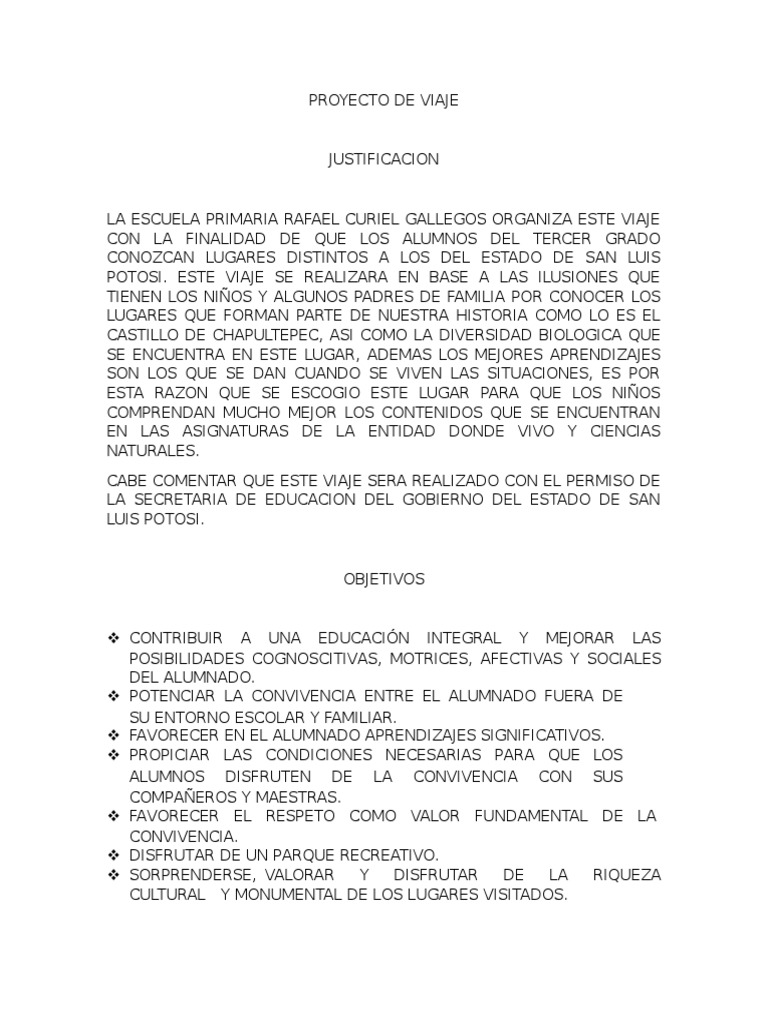 PROYECTO DE VIAJE

JUSTIFICACION

LA ESCUELA PRIMARIA RAFAEL CURIEL GALLEGOS ORGANIZA ESTE VIAJE CON LA FINALIDAD DE QUE LOS ALUMNOS DEL TERCER GRADO CONOZCAN LUGARES DISTINTOS A LOS DEL ESTADO DE SAN LUIS POTOSI. ESTE VIAJE SE REALIZARA EN BASE A LAS ILUSIONES QUE TIENEN LOS NIÑOS Y ALGUNOS PADRES DE FAMILIA POR CONOCER LOS LUGARES QUE FORMAN PARTE DE NUESTRA HISTORIA COMO LO ES EL CASTILLO DE CHAPULTEPEC, ASI COMO LA DIVERSIDAD BIOLOGICA QUE SE ENCUENTRA EN ESTE LUGAR, ADEMAS LOS MEJORES APRENDIZAJES SON LOS QUE SE DAN CUANDO SE VIVEN LAS SITUACIONES, ES POR ESTA RAZON QUE SE ESCOGIO ESTE LUGAR PARA QUE LOS NIÑOS COMPRENDAN MUCHO MEJOR LOS CONTENIDOS QUE SE ENCUENTRAN EN LAS ASIGNATURAS DE LA ENTIDAD DONDE VIVO Y CIENCIAS NATURALES.

CABE COMENTAR QUE ESTE VIAJE SERA REALIZADO CON EL PERMISO DE LA SECRETARIA DE EDUCACION DEL GOBIERNO DEL ESTADO DE SAN LUIS POTOSI.

OBJETIVOS

❖ CONTRIBUIR A UNA EDUCACIÓN INTEGRAL Y MEJORAR LAS POSIBILIDADES COGNOSCITIVAS, MOTRICES, AFECTIVAS Y SOCIALES DEL ALUMNADO.
❖ POTENCIAR LA CONVIVENCIA ENTRE EL ALUMNADO FUERA DE SU ENTORNO ESCOLAR Y FAMILIAR.
❖ FAVORECER EN EL ALUMNADO APRENDIZAJES SIGNIFICATIVOS.
❖ PROPICIAR LAS CONDICIONES NECESARIAS PARA QUE LOS ALUMNOS DISFRUTEN DE LA CONVIVENCIA CON SUS COMPAÑEROS Y MAESTRAS.
❖ FAVORECER EL RESPETO COMO VALOR FUNDAMENTAL DE LA CONVIVENCIA.
❖ DISFRUTAR DE UN PARQUE RECREATIVO.
❖ SORPRENDERSE, VALORAR Y DISFRUTAR DE LA RIQUEZA CULTURAL Y MONUMENTAL DE LOS LUGARES VISITADOS.